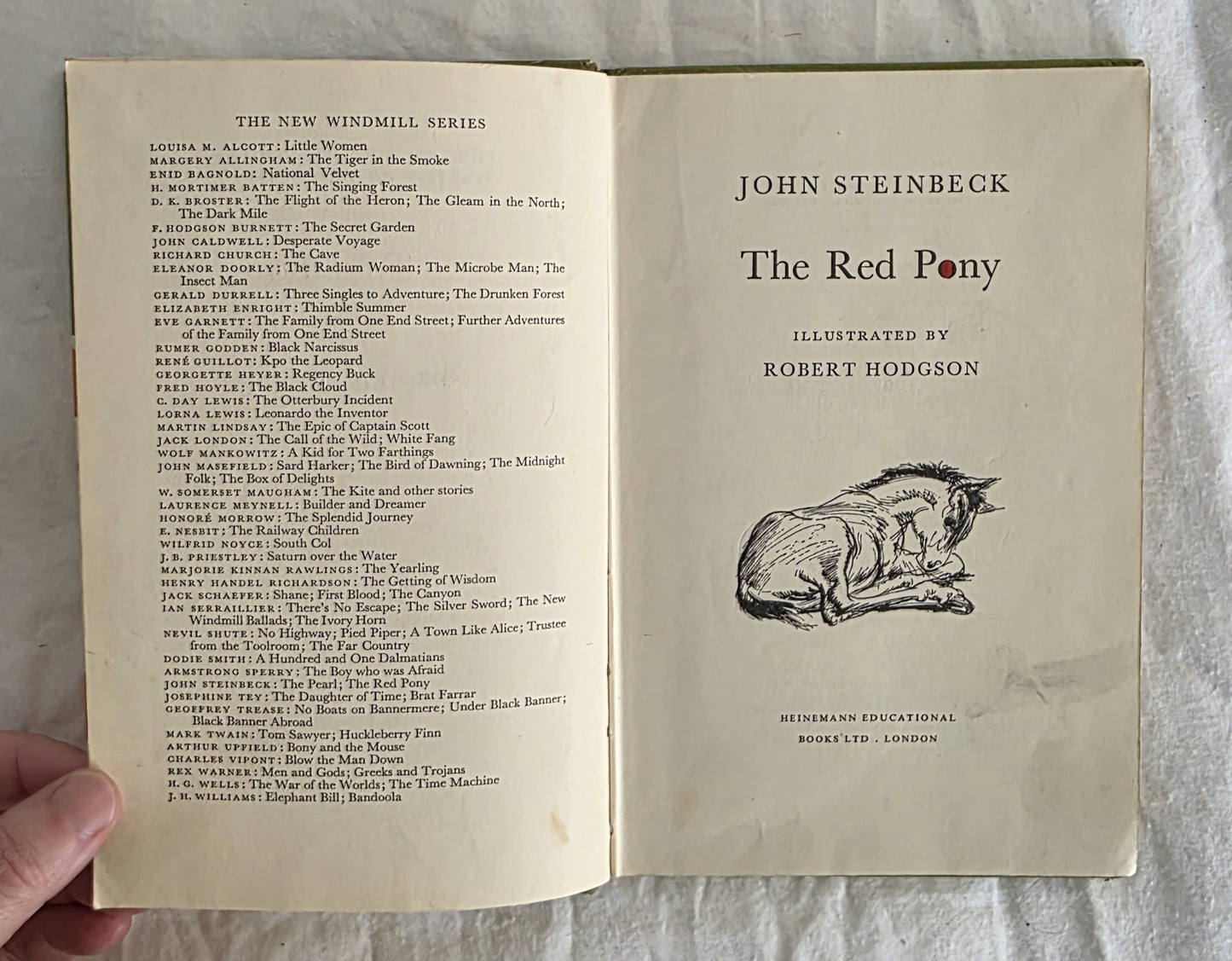 THE NEW WINDMILL SERIES

LOUISA M. ALCOTT: Little Women
MARGERY ALLINGHAM: The Tiger in the Smoke
ENID BAGNOLD: National Velvet
H. MORTIMER BATTEN: The Singing Forest
D. K. BROSTER: The Flight of the Heron; The Gleam in the North; The Dark Mile
F. HODGSON BURNETT: The Secret Garden
JOHN CALDWELL: Desperate Voyage
RICHARD CHURCH: The Cave
ELEANOR DOORLY: The Radium Woman; The Microbe Man; The Insect Man
GERALD DURRELL: Three Singles to Adventure; The Drunken Forest
ELIZABETH ENRIGHT: Thimble Summer
EVE GARNETT: The Family from One End Street; Further Adventures of the Family from One End Street
RUMER GODDEN: Black Narcissus
RENÉ GUILLOT: Kpo the Leopard
GEORGETTE HEYER: Regency Buck
FRED HOYLE: The Black Cloud
C. DAY LEWIS: The Otterbury Incident
LORNA LEWIS: Leonardo the Inventor
MARTIN LINDSAY: The Epic of Captain Scott
JACK LONDON: The Call of the Wild; White Fang
WOLF MANKOWITZ: A Kid for Two Farthings
JOHN MASEFIELD: Sard Harker; The Bird of Dawning; The Midnight Folk; The Box of Delights
W. SOMERSET MAUGHAM: The Kite and other stories
LAURENCE MEYNELL: Builder and Dreamer
HONORÉ MORROW: The Splendid Journey
E. NESBIT: The Railway Children
WILFRID NOYCE: South Col
J. B. PRIESTLEY: Saturn over the Water
MARJORIE KINNAN RAWLINGS: The Yearling
HENRY HANDEL RICHARDSON: The Getting of Wisdom
JACK SCHAEFER: Shane; First Blood; The Canyon
IAN SERRAILLIER: There's No Escape; The Silver Sword; The New Windmill Ballads; The Ivory Horn
NEVIL SHUTE: No Highway; Pied Piper; A Town Like Alice; Trustee from the Toolroom; The Far Country
DODIE SMITH: A Hundred and One Dalmatians
ARMSTRONG SPERRY: The Boy who was Afraid
JOHN STEINBECK: The Pearl; The Red Pony
JOSEPHINE TEY: The Daughter of Time; Brat Farrar
GEOFFREY TREASE: No Boats on Bannermere; Under Black Banner; Black Banner Abroad
MARK TWAIN: Tom Sawyer; Huckleberry Finn
ARTHUR UPFIELD: Bony and the Mouse
CHARLES VIPONT: Blow the Man Down
REX WARNER: Men and Gods; Greeks and Trojans
H. G. WELLS: The War of the Worlds; The Time Machine
J. H. WILLIAMS: Elephant Bill; Bandoola

JOHN STEINBECK

The Red Pony

ILLUSTRATED BY

ROBERT HODGSON

HEINEMANN EDUCATIONAL
BOOKS LTD . LONDON